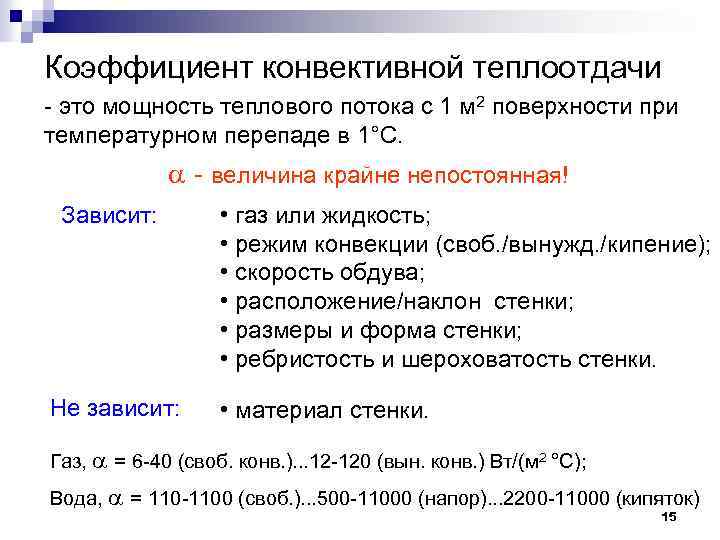 Коэффициент конвективной теплоотдачи

- это мощность теплового потока с 1 м$^2$ поверхности при температурном перепаде в 1°С.

$\alpha$ - величина крайне непостоянная!

Зависит:
• газ или жидкость;
• режим конвекции (своб./вынужд./кипение);
• скорость обдува;
• расположение/наклон стенки;
• размеры и форма стенки;
• ребристость и шероховатость стенки.

Не зависит:
• материал стенки.

Газ, $\alpha$ = 6-40 (своб. конв.)...12-120 (вын. конв.) Вт/(м$^2$ °С);

Вода, $\alpha$ = 110-1100 (своб.)...500-11000 (напор)...2200-11000 (кипяток)

15